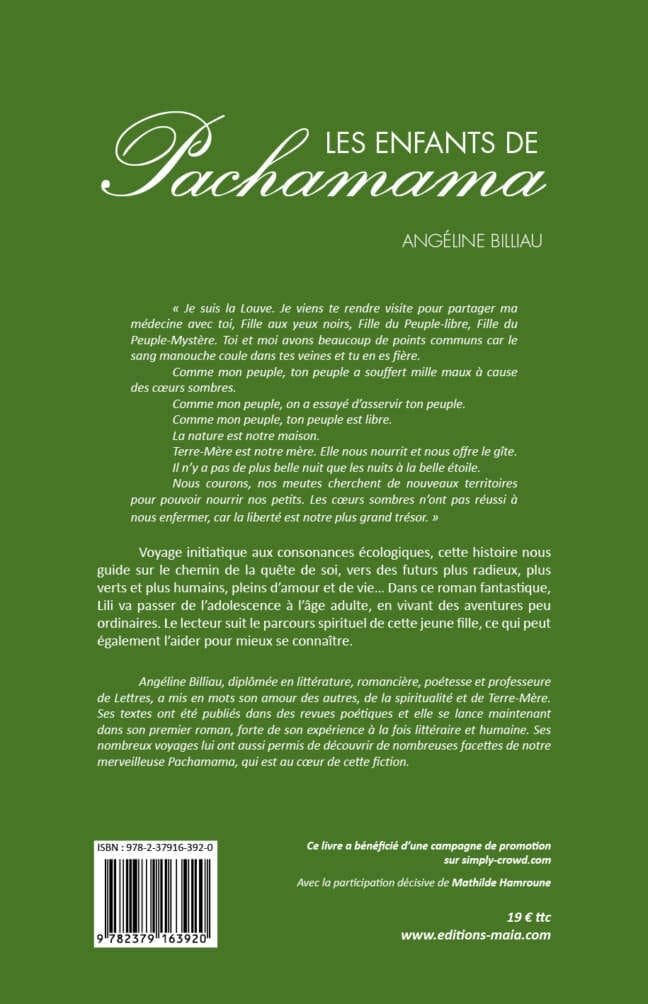 LES ENFANTS DE
Pachamama

ANGÉLINE BILLIAU

« Je suis la Louve. Je viens te rendre visite pour partager ma médecine avec toi, Fille aux yeux noirs, Fille du Peuple-libre, Fille du Peuple-Mystère. Toi et moi avons beaucoup de points communs car le sang manouche coule dans tes veines et tu en es fière.

Comme mon peuple, ton peuple a souffert mille maux à cause des cœurs sombres.

Comme mon peuple, on a essayé d'asservir ton peuple.

Comme mon peuple, ton peuple est libre.

La nature est notre maison.

Terre-Mère est notre mère. Elle nous nourrit et nous offre le gîte.

Il n'y a pas de plus belle nuit que les nuits à la belle étoile.

Nous courons, nos meutes cherchent de nouveaux territoires pour pouvoir nourrir nos petits. Les cœurs sombres n'ont pas réussi à nous enfermer, car la liberté est notre plus grand trésor. »

Voyage initiatique aux consonances écologiques, cette histoire nous guide sur le chemin de la quête de soi, vers des futurs plus radieux, plus verts et plus humains, pleins d'amour et de vie... Dans ce roman fantastique, Lili va passer de l'adolescence à l'âge adulte, en vivant des aventures peu ordinaires. Le lecteur suit le parcours spirituel de cette jeune fille, ce qui peut également l'aider pour mieux se connaître.

Angéline Billiau, diplômée en littérature, romancière, poétesse et professeure de Lettres, a mis en mots son amour des autres, de la spiritualité et de Terre-Mère. Ses textes ont été publiés dans des revues poétiques et elle se lance maintenant dans son premier roman, forte de son expérience à la fois littéraire et humaine. Ses nombreux voyages lui ont aussi permis de découvrir de nombreuses facettes de notre merveilleuse Pachamama, qui est au cœur de cette fiction.

ISBN : 978-2-37916-392-0

9 782379 163920

Ce livre a bénéficié d'une campagne de promotion sur simply-crowd.com

Avec la participation décisive de Mathilde Hamroune

19 € ttc
www.editions-maia.com